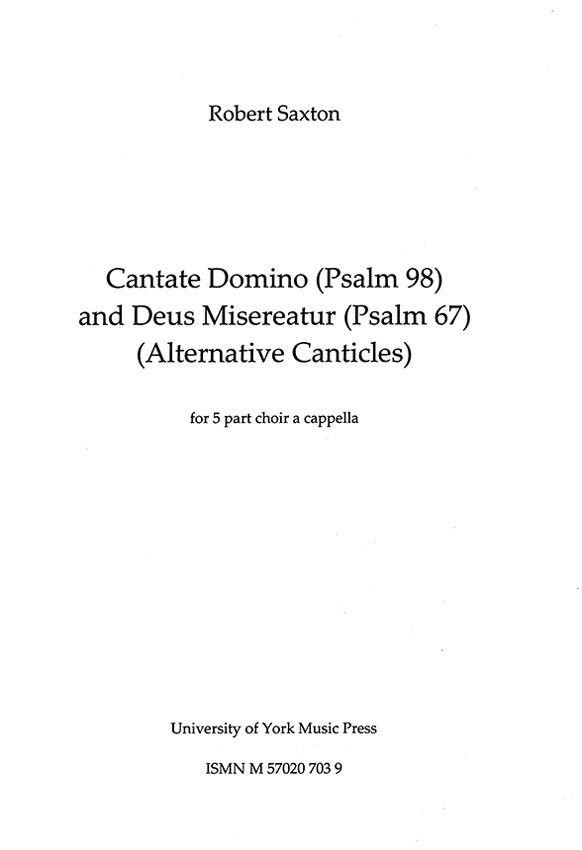 Robert Saxton

Cantate Domino (Psalm 98)
and Deus Misereatur (Psalm 67)
(Alternative Canticles)

for 5 part choir a cappella

University of York Music Press

ISMN M 57020 703 9